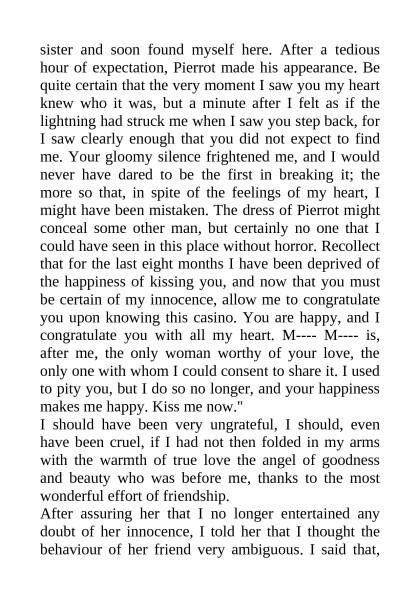 sister and soon found myself here. After a tedious hour of expectation, Pierrot made his appearance. Be quite certain that the very moment I saw you my heart knew who it was, but a minute after I felt as if the lightning had struck me when I saw you step back, for I saw clearly enough that you did not expect to find me. Your gloomy silence frightened me, and I would never have dared to be the first in breaking it; the more so that, in spite of the feelings of my heart, I might have been mistaken. The dress of Pierrot might conceal some other man, but certainly no one that I could have seen in this place without horror. Recollect that for the last eight months I have been deprived of the happiness of kissing you, and now that you must be certain of my innocence, allow me to congratulate you upon knowing this casino. You are happy, and I congratulate you with all my heart. M---- M---- is, after me, the only woman worthy of your love, the only one with whom I could consent to share it. I used to pity you, but I do so no longer, and your happiness makes me happy. Kiss me now."
I should have been very ungrateful, I should, even have been cruel, if I had not then folded in my arms with the warmth of true love the angel of goodness and beauty who was before me, thanks to the most wonderful effort of friendship.
After assuring her that I no longer entertained any doubt of her innocence, I told her that I thought the behaviour of her friend very ambiguous. I said that,